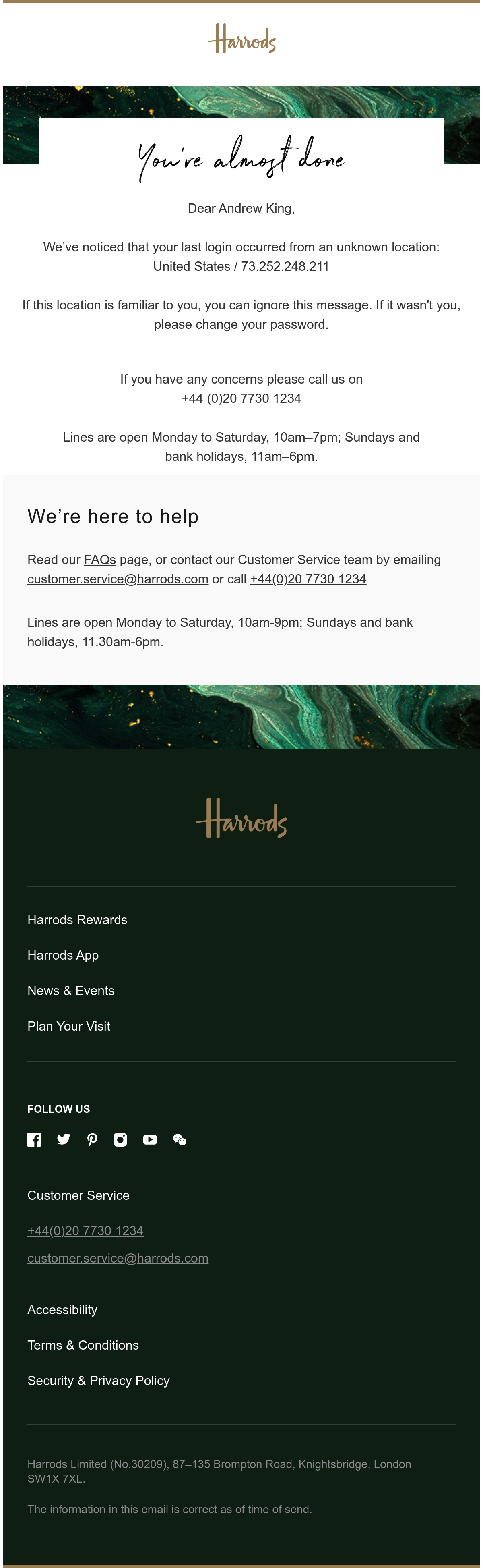 Harrods

You're almost done

Dear Andrew King,

We've noticed that your last login occurred from an unknown location: United States / 73.252.248.211

If this location is familiar to you, you can ignore this message. If it wasn't you, please change your password.

If you have any concerns please call us on +44 (0)20 7730 1234

Lines are open Monday to Saturday, 10am–7pm; Sundays and bank holidays, 11am–6pm.

We're here to help

Read our FAQs page, or contact our Customer Service team by emailing customer.service@harrods.com or call +44(0)20 7730 1234

Lines are open Monday to Saturday, 10am-9pm; Sundays and bank holidays, 11.30am-6pm.

Harrods

Harrods Rewards

Harrods App

News & Events

Plan Your Visit

FOLLOW US

Customer Service

+44(0)20 7730 1234

customer.service@harrods.com

Accessibility

Terms & Conditions

Security & Privacy Policy

Harrods Limited (No.30209), 87–135 Brompton Road, Knightsbridge, London SW1X 7XL.

The information in this email is correct as of time of send.